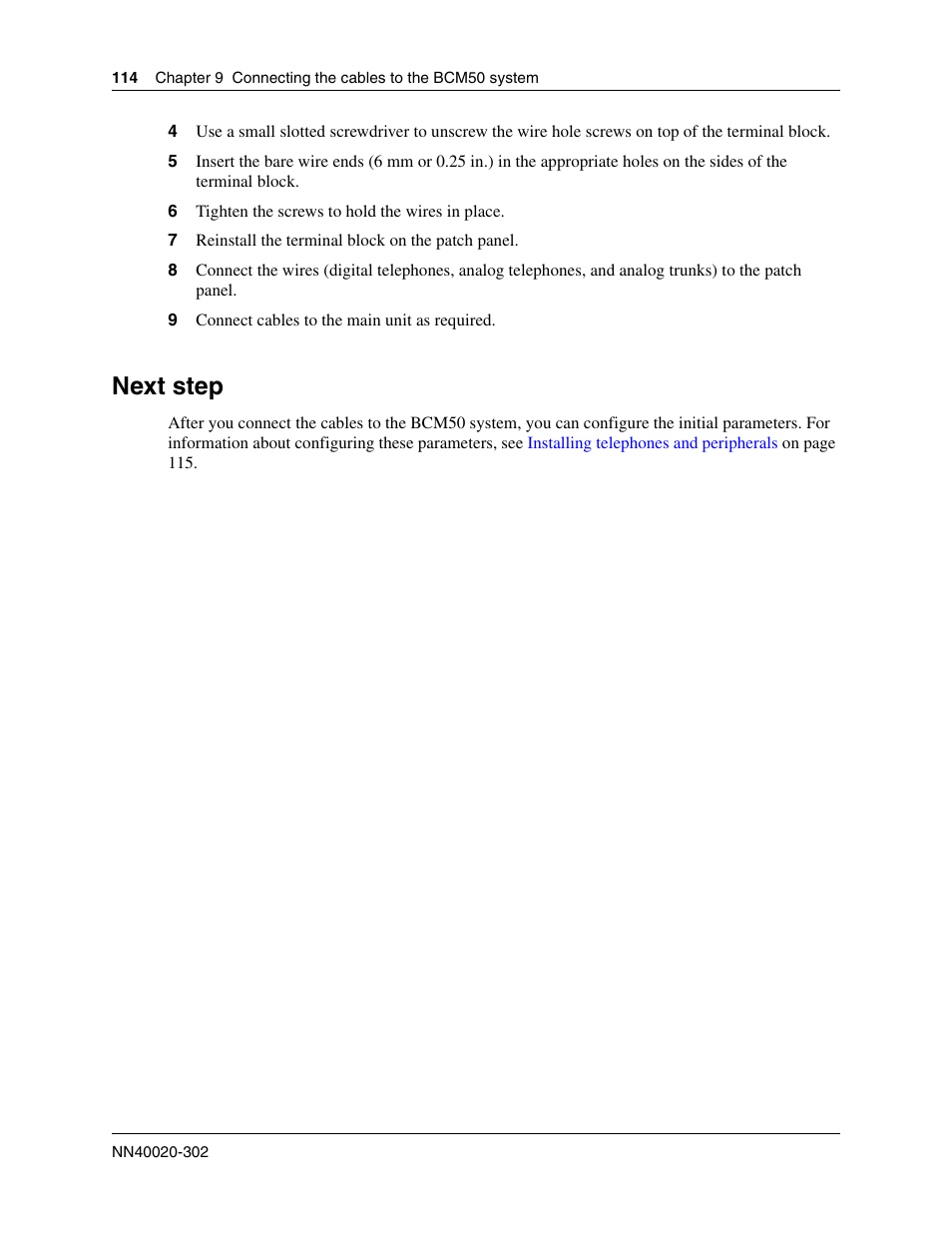 114 Chapter 9 Connecting the cables to the BCM50 system

4 Use a small slotted screwdriver to unscrew the wire hole screws on top of the terminal block.

5 Insert the bare wire ends (6 mm or 0.25 in.) in the appropriate holes on the sides of the terminal block.

6 Tighten the screws to hold the wires in place.

7 Reinstall the terminal block on the patch panel.

8 Connect the wires (digital telephones, analog telephones, and analog trunks) to the patch panel.

9 Connect cables to the main unit as required.

Next step

After you connect the cables to the BCM50 system, you can configure the initial parameters. For information about configuring these parameters, see Installing telephones and peripherals on page 115.

NN40020-302